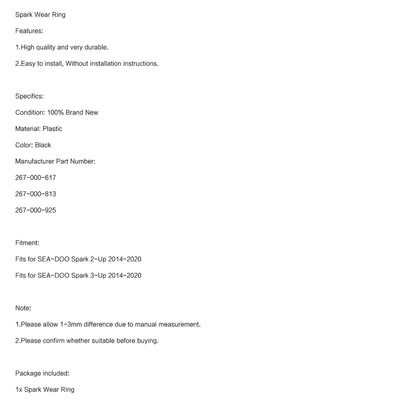 Spark Wear Ring

Features:

1.High quality and very durable.

2.Easy to install, Without installation instructions.

Specifics:

Condition: 100% Brand New

Material: Plastic

Color: Black

Manufacturer Part Number:

267-000-617

267-000-813

267-000-925

Fitment:

Fits for SEA-DOO Spark 2-Up 2014-2020

Fits for SEA-DOO Spark 3-Up 2014-2020

Note:

1.Please allow 1-3mm difference due to manual measurement.

2.Please confirm whether suitable before buying.

Package included:

1x Spark Wear Ring